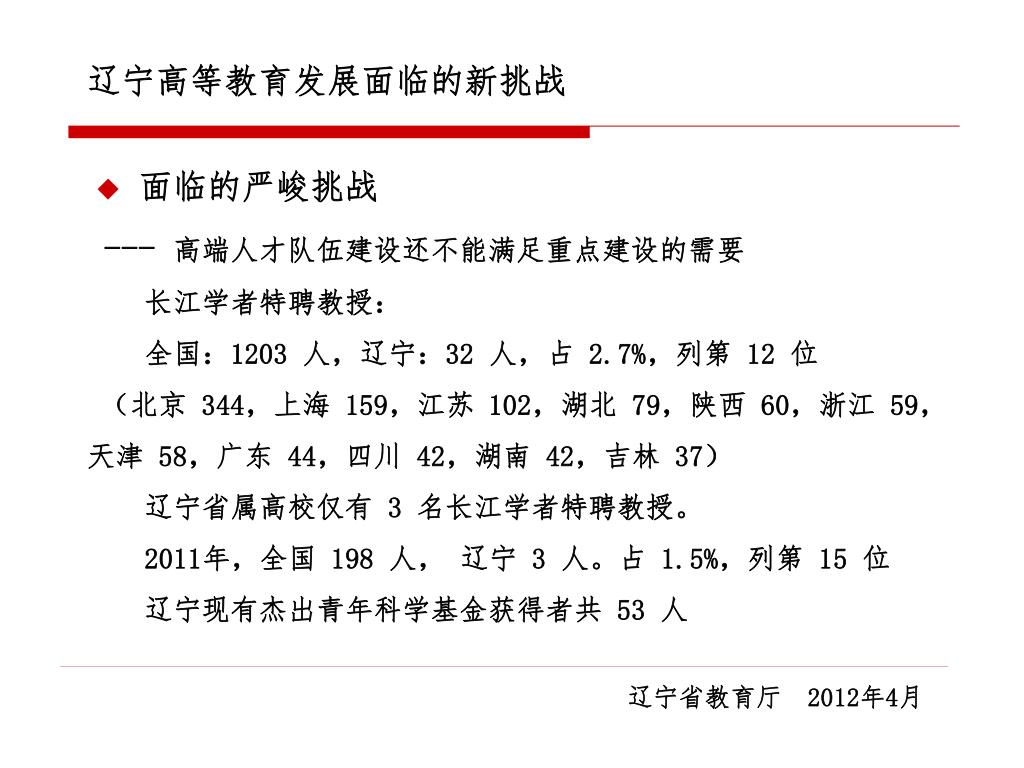 辽宁高等教育发展面临的新挑战

◆ 面临的严峻挑战

--- 高端人才队伍建设还不能满足重点建设的需要

长江学者特聘教授：

全国：1203 人，辽宁：32 人，占 2.7%，列第 12 位

（北京 344，上海 159，江苏 102，湖北 79，陕西 60，浙江 59，天津 58，广东 44，四川 42，湖南 42，吉林 37）

辽宁省属高校仅有 3 名长江学者特聘教授。

2011年，全国 198 人， 辽宁 3 人。占 1.5%，列第 15 位

辽宁现有杰出青年科学基金获得者共 53 人

辽宁省教育厅 2012年4月